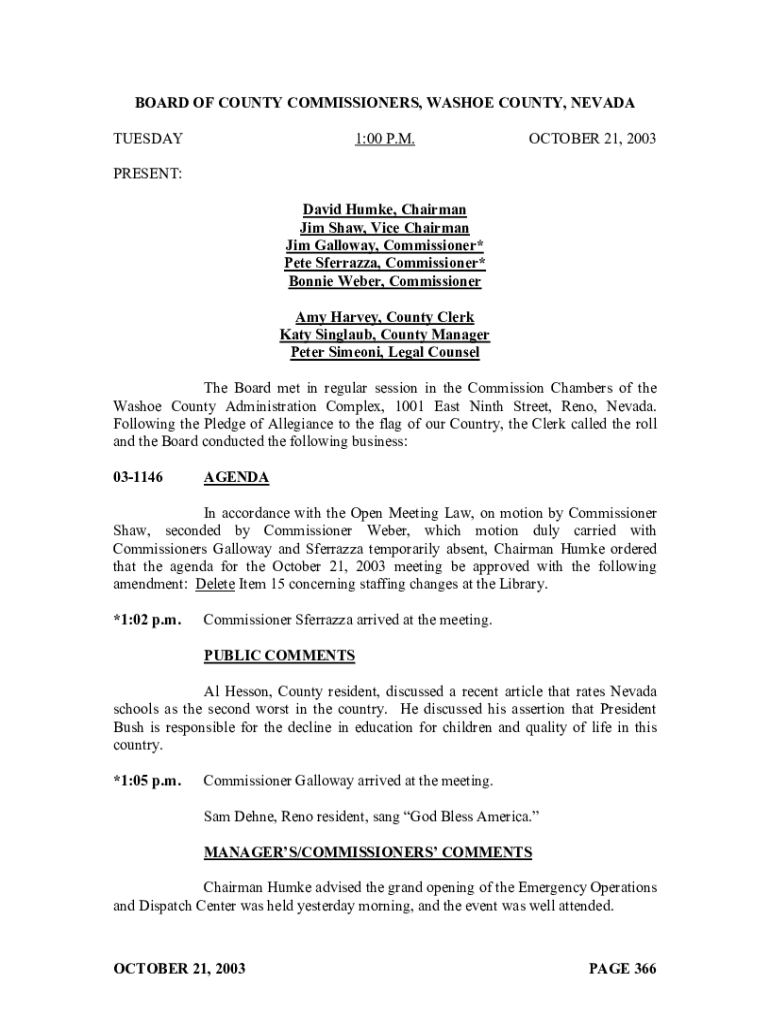 BOARD OF COUNTY COMMISSIONERS, WASHOE COUNTY, NEVADA

TUESDAY 1:00 P.M. OCTOBER 21, 2003

PRESENT:

David Humke, Chairman
Jim Shaw, Vice Chairman
Jim Galloway, Commissioner*
Pete Sferrazza, Commissioner*
Bonnie Weber, Commissioner

Amy Harvey, County Clerk
Katy Singlaub, County Manager
Peter Simeoni, Legal Counsel

The Board met in regular session in the Commission Chambers of the Washoe County Administration Complex, 1001 East Ninth Street, Reno, Nevada. Following the Pledge of Allegiance to the flag of our Country, the Clerk called the roll and the Board conducted the following business:

03-1146 AGENDA

In accordance with the Open Meeting Law, on motion by Commissioner Shaw, seconded by Commissioner Weber, which motion duly carried with Commissioners Galloway and Sferrazza temporarily absent, Chairman Humke ordered that the agenda for the October 21, 2003 meeting be approved with the following amendment: Delete Item 15 concerning staffing changes at the Library.

*1:02 p.m. Commissioner Sferrazza arrived at the meeting.

PUBLIC COMMENTS

Al Hesson, County resident, discussed a recent article that rates Nevada schools as the second worst in the country. He discussed his assertion that President Bush is responsible for the decline in education for children and quality of life in this country.

*1:05 p.m. Commissioner Galloway arrived at the meeting.

Sam Dehne, Reno resident, sang “God Bless America.”

MANAGER’S/COMMISSIONERS’ COMMENTS

Chairman Humke advised the grand opening of the Emergency Operations and Dispatch Center was held yesterday morning, and the event was well attended.

OCTOBER 21, 2003 PAGE 366